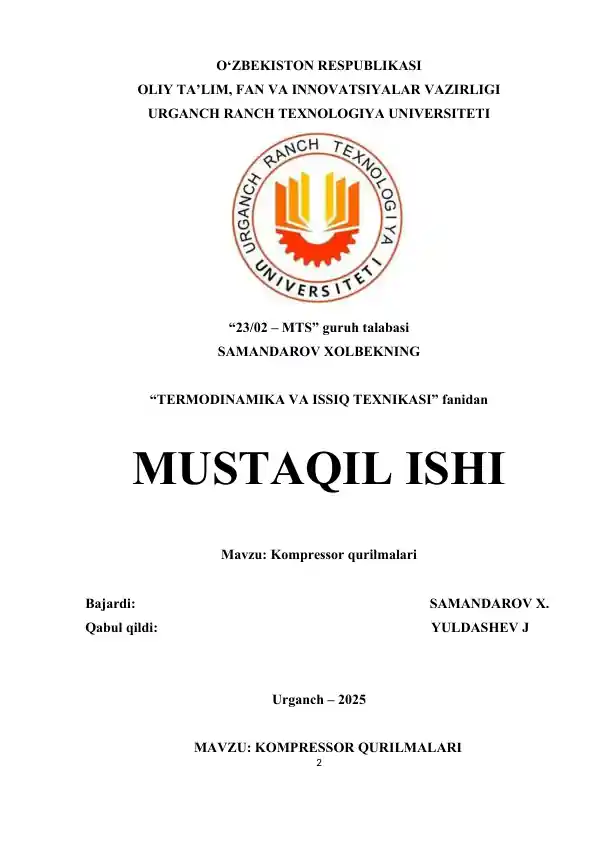 O‘ZBEKISTON RESPUBLIKASI
OLIY TA’LIM, FAN VA INNOVATSIYALAR VAZIRLIGI
URGANCH RANCH TEXNOLOGIYA UNIVERSITETI

URGANCH RANCH TEXNOLOGIYA UNIVERSITETI

“23/02 – MTS” guruh talabasi
SAMANDAROV XOLBEKNING

“TERMODINAMIKA VA ISSIQ TEXNIKASI” fanidan

MUSTAQIL ISHI

Mavzu: Kompressor qurilmalari

Bajardi: SAMANDAROV X.
Qabul qildi: YULDASHEV J

Urganch – 2025

MAVZU: KOMPRESSOR QURILMALARI
2